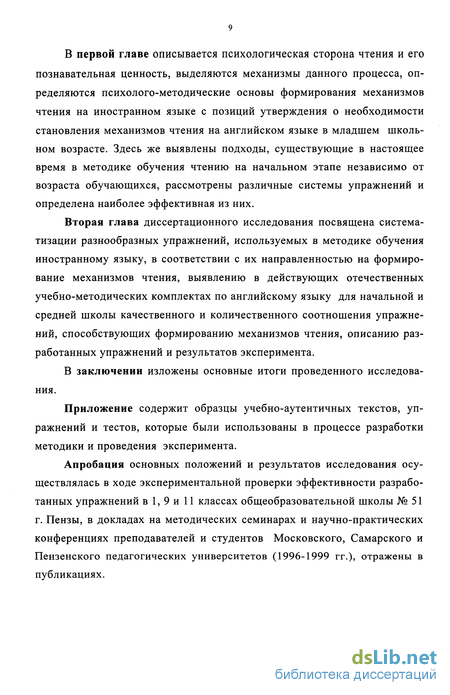 9

В первой главе описывается психологическая сторона чтения и его познавательная ценность, выделяются механизмы данного процесса, определяются психолого-методические основы формирования механизмов чтения на иностранном языке с позиций утверждения о необходимости становления механизмов чтения на английском языке в младшем школьном возрасте. Здесь же выявлены подходы, существующие в настоящее время в методике обучения чтению на начальном этапе независимо от возраста обучающихся, рассмотрены различные системы упражнений и определена наиболее эффективная из них.

Вторая глава диссертационного исследования посвящена систематизации разнообразных упражнений, используемых в методике обучения иностранному языку, в соответствии с их направленностью на формирование механизмов чтения, выявлению в действующих отечественных учебно-методических комплектах по английскому языку для начальной и средней школы качественного и количественного соотношения упражнений, способствующих формированию механизмов чтения, описанию разработанных упражнений и результатов эксперимента.

В заключении изложены основные итоги проведенного исследования.

Приложение содержит образцы учебно-аутентичных текстов, упражнений и тестов, которые были использованы в процессе разработки методики и проведения эксперимента.

Апробация основных положений и результатов исследования осуществлялась в ходе экспериментальной проверки эффективности разработанных упражнений в 1, 9 и 11 классах общеобразовательной школы № 51 г. Пензы, в докладах на методических семинарах и научно-практических конференциях преподавателей и студентов Московского, Самарского и Пензенского педагогических университетов (1996-1999 гг.), отражены в публикациях.

dsLib.net
библиотека диссертаций